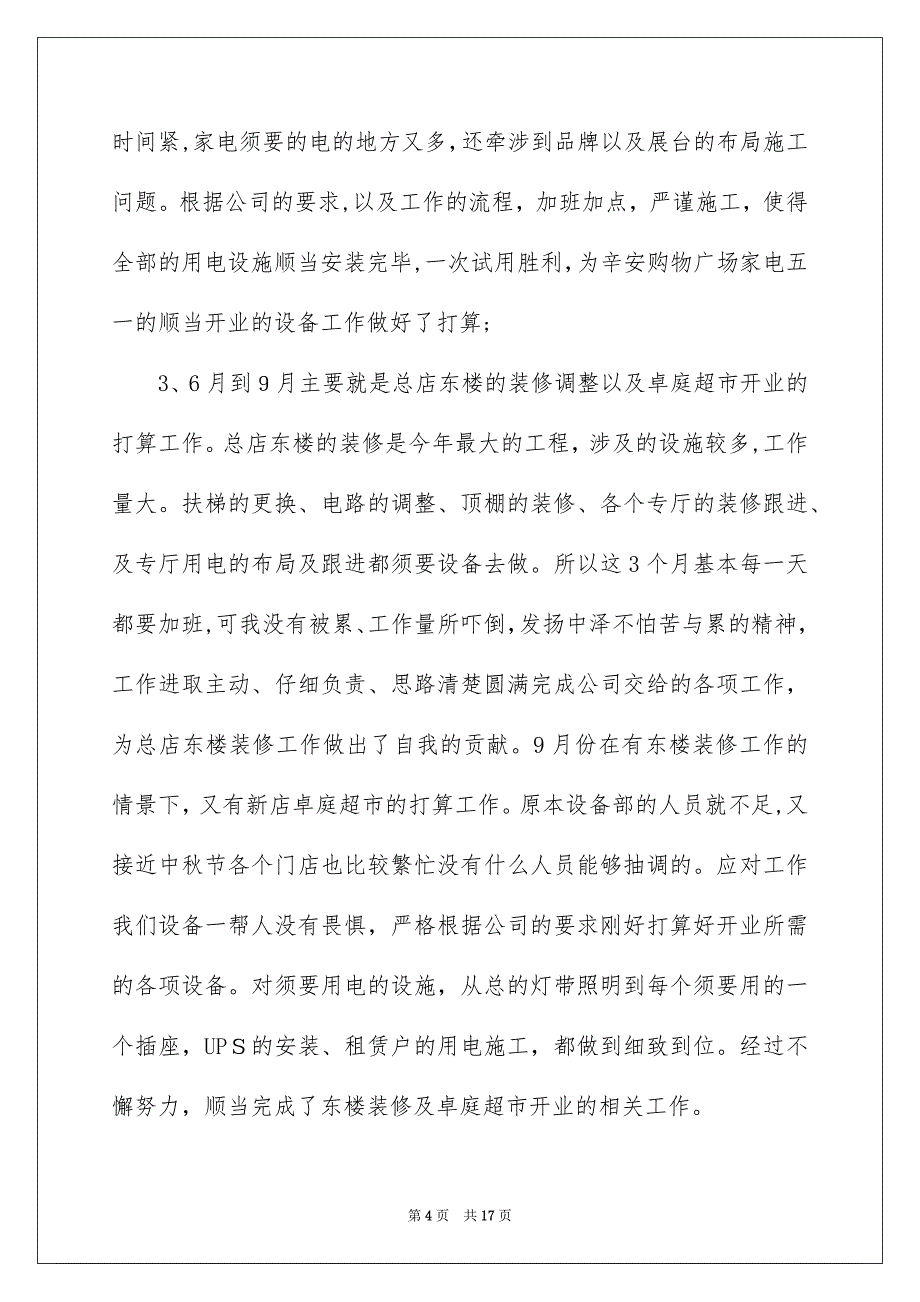 时间紧,家电须要的电的地方又多,还牵涉到品牌以及展台的布局施工问题。根据公司的要求,以及工作的流程，加班加点，严谨施工，使得全部的用电设施顺当安装完毕,一次试用胜利,为辛安购物广场家电五一的顺当开业的设备工作做好了打算;

3、6月到9月主要就是总店东楼的装修调整以及卓庭超市开业的打算工作。总店东楼的装修是今年最大的工程，涉及的设施较多,工作量大。扶梯的更换、电路的调整、顶棚的装修、各个专厅的装修跟进、及专厅用电的布局及跟进都须要设备去做。所以这3个月基本每一天都要加班,可我没有被累、工作量所吓倒,发扬中泽不怕苦与累的精神，工作进取主动、仔细负责、思路清楚圆满完成公司交给的各项工作，为总店东楼装修工作做出了自我的贡献。9月份在有东楼装修工作的情景下，又有新店卓庭超市的打算工作。原本设备部的人员就不足,又接近中秋节各个门店也比较繁忙没有什么人员能够抽调的。应对工作我们设备一帮人没有畏惧，严格根据公司的要求刚好打算好开业所需的各项设备。对须要用电的设施，从总的灯带照明到每个须要用的一个插座，UPS的安装、租赁户的用电施工，都做到细致到位。经过不懈努力，顺当完成了东楼装修及卓庭超市开业的相关工作。

第4页 共17页